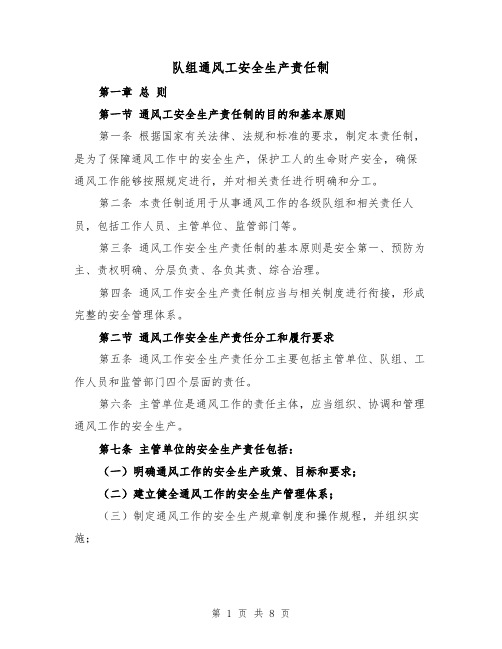 队组通风工安全生产责任制

第一章 总 则

第一节 通风工安全生产责任制的目的和基本原则

第一条 根据国家有关法律、法规和标准的要求，制定本责任制，是为了保障通风工作中的安全生产，保护工人的生命财产安全，确保通风工作能够按照规定进行，并对相关责任进行明确和分工。

第二条 本责任制适用于从事通风工作的各级队组和相关责任人员，包括工作人员、主管单位、监管部门等。

第三条 通风工作安全生产责任制的基本原则是安全第一、预防为主、责权明确、分层负责、各负其责、综合治理。

第四条 通风工作安全生产责任制应当与相关制度进行衔接，形成完整的安全管理体系。

第二节 通风工作安全生产责任分工和履行要求

第五条 通风工作安全生产责任分工主要包括主管单位、队组、工作人员和监管部门四个层面的责任。

第六条 主管单位是通风工作的责任主体，应当组织、协调和管理通风工作的安全生产。

第七条 主管单位的安全生产责任包括：

（一）明确通风工作的安全生产政策、目标和要求；

（二）建立健全通风工作的安全生产管理体系；

（三）制定通风工作的安全生产规章制度和操作规程，并组织实施；

第 1 页 共 8 页